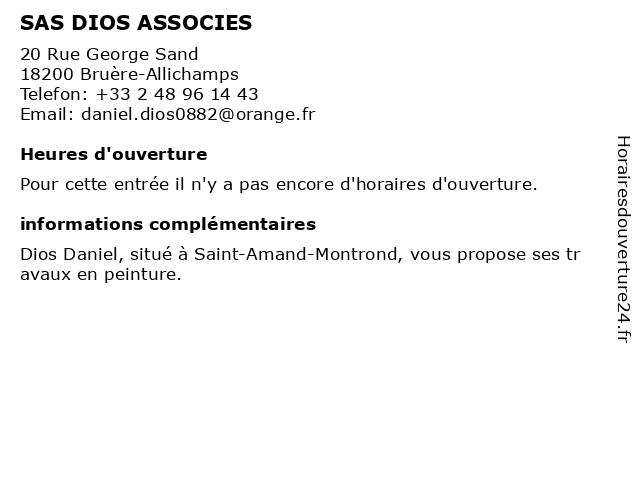 SAS DIOS ASSOCIES

20 Rue George Sand
18200 Bruère-Allichamps
Telefon: +33 2 48 96 14 43
Email: daniel.dios0882@orange.fr

Heures d'ouverture

Pour cette entrée il n'y a pas encore d'horaires d'ouverture.

informations complémentaires

Dios Daniel, situé à Saint-Amand-Montrond, vous propose ses travaux en peinture.

Horairesdouverture24.fr